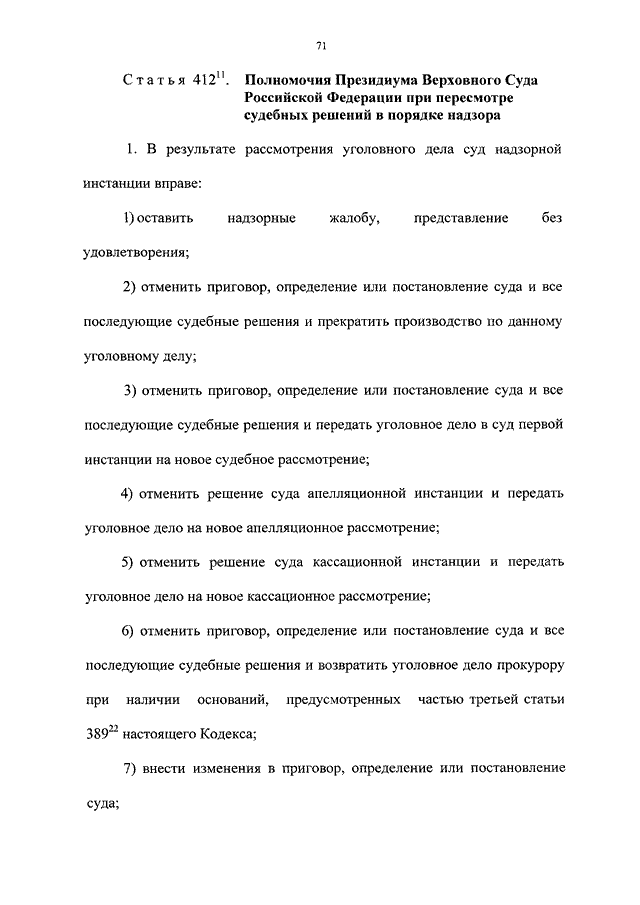 71

Статья $412^{11}$. Полномочия Президиума Верховного Суда Российской Федерации при пересмотре судебных решений в порядке надзора

1. В результате рассмотрения уголовного дела суд надзорной инстанции вправе:

1) оставить надзорные жалобу, представление без удовлетворения;

2) отменить приговор, определение или постановление суда и все последующие судебные решения и прекратить производство по данному уголовному делу;

3) отменить приговор, определение или постановление суда и все последующие судебные решения и передать уголовное дело в суд первой инстанции на новое судебное рассмотрение;

4) отменить решение суда апелляционной инстанции и передать уголовное дело на новое апелляционное рассмотрение;

5) отменить решение суда кассационной инстанции и передать уголовное дело на новое кассационное рассмотрение;

6) отменить приговор, определение или постановление суда и все последующие судебные решения и возвратить уголовное дело прокурору при наличии оснований, предусмотренных частью третьей статьи $389^{22}$ настоящего Кодекса;

7) внести изменения в приговор, определение или постановление суда;